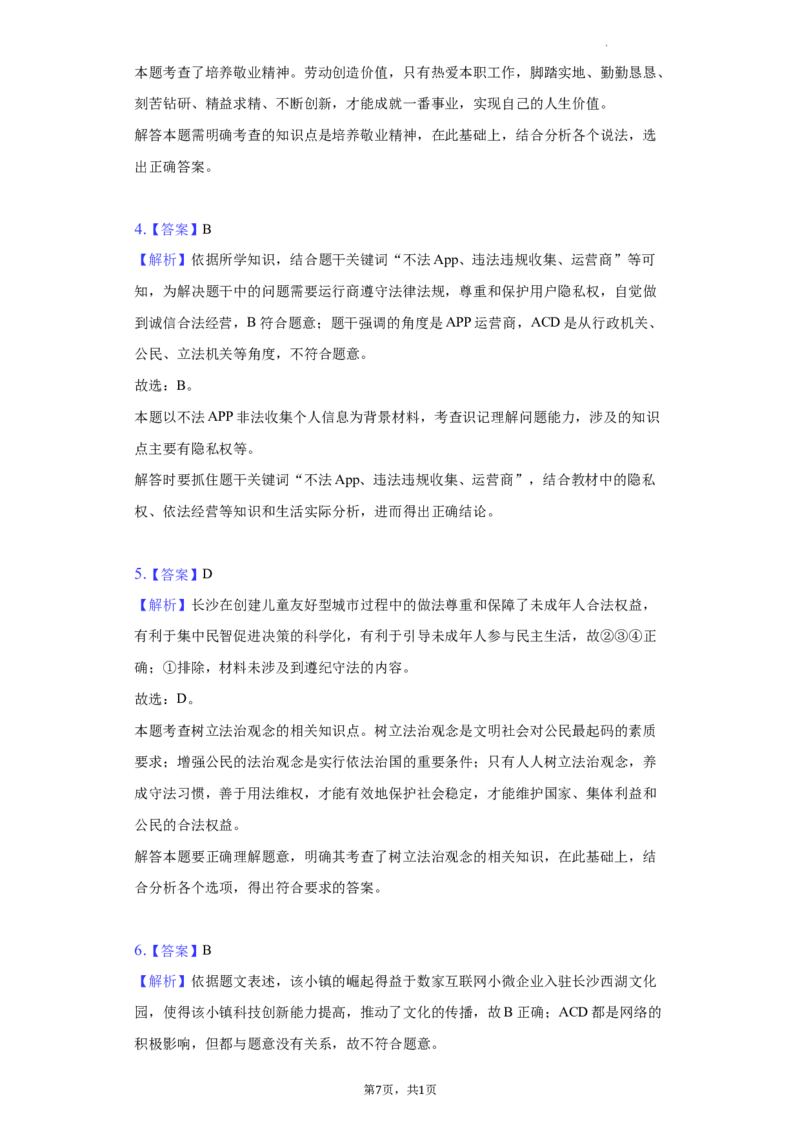 本题考查了培养敬业精神。劳动创造价值，只有热爱本职工作，脚踏实地、勤勤恳恳、刻苦钻研、精益求精、不断创新，才能成就一番事业，实现自己的人生价值。

解答本题需明确考查的知识点是培养敬业精神，在此基础上，结合分析各个说法，选出正确答案。

4.【答案】B

【解析】依据所学知识，结合题干关键词“不法App、违法违规收集、运营商”等可知，为解决题干中的问题需要运行商遵守法律法规，尊重和保护用户隐私权，自觉做到诚信合法经营，B符合题意；题干强调的角度是APP运营商，ACD是从行政机关、公民、立法机关等角度，不符合题意。

故选：B。

本题以不法APP非法收集个人信息为背景材料，考查识记理解问题能力，涉及的知识点主要有隐私权等。

解答时要抓住题干关键词“不法App、违法违规收集、运营商”，结合教材中的隐私权、依法经营等知识和生活实际分析，进而得出正确结论。

5.【答案】D

【解析】长沙在创建儿童友好型城市过程中的做法尊重和保障了未成年人合法权益，有利于集中民智促进决策的科学化，有利于引导未成年人参与民主生活，故②③④正确；①排除，材料未涉及到遵纪守法的内容。

故选：D。

本题考查树立法治观念的相关知识点。树立法治观念是文明社会对公民最起码的素质要求；增强公民的法治观念是实行依法治国的重要条件；只有人人树立法治观念，养成守法习惯，善于用法维权，才能有效地保护社会稳定，才能维护国家、集体利益和公民的合法权益。

解答本题要正确理解题意，明确其考查了树立法治观念的相关知识，在此基础上，结合分析各个选项，得出符合要求的答案。

6.【答案】B

【解析】依据题文表述，该小镇的崛起得益于数家互联网小微企业入驻长沙西湖文化园，使得该小镇科技创新能力提高，推动了文化的传播，故B正确；ACD都是网络的积极影响，但都与题意没有关系，故不符合题意。

第7页，共1页